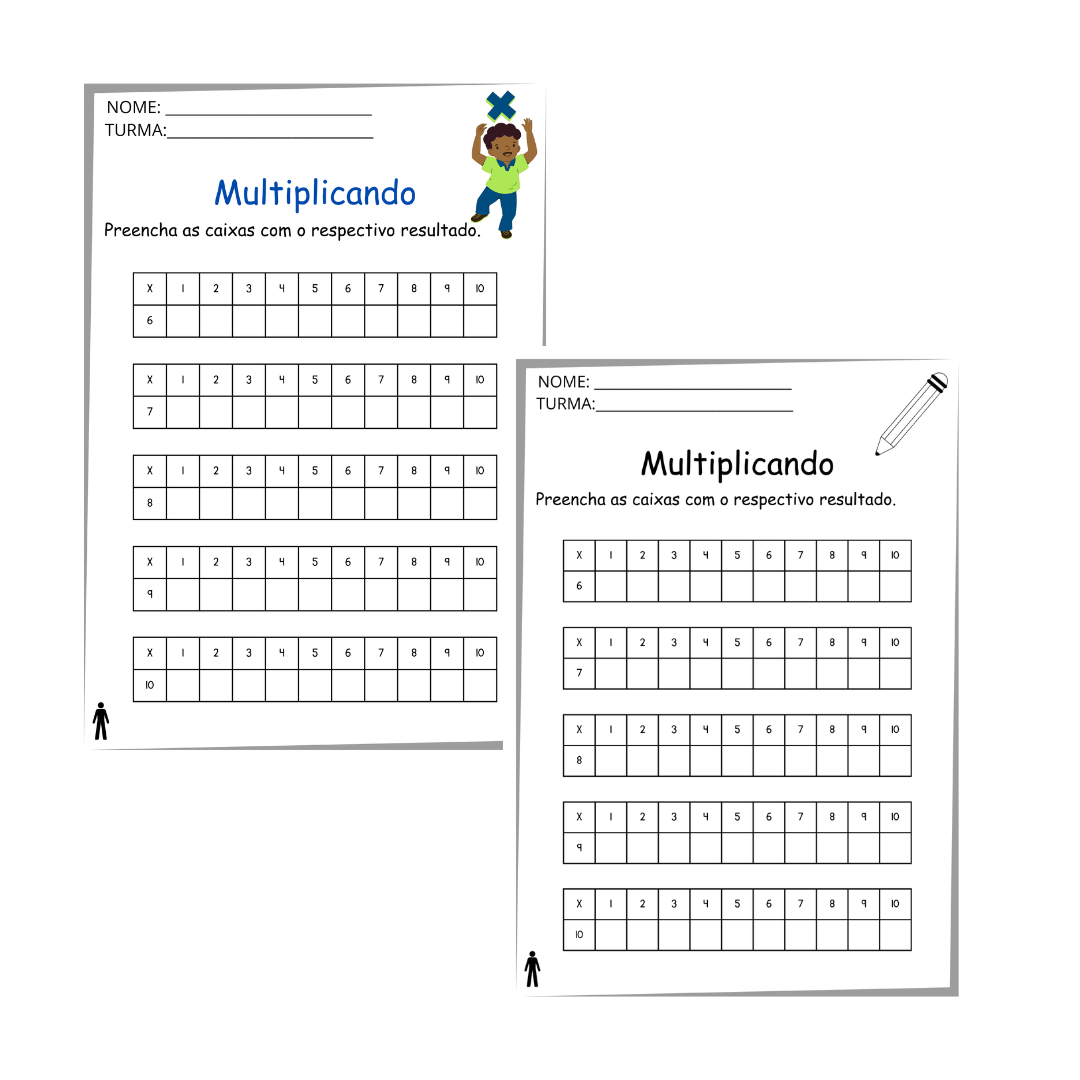 NOME: ____
TURMA:____

Multiplicando

Preencha as caixas com o respectivo resultado.

| X | 1 | 2 | 3 | 4 | 5 | 6 | 7 | 8 | 9 | 10 |
|---|---|---|---|---|---|---|---|---|---|---|
| 6 | | | | | | | | | | |

| X | 1 | 2 | 3 | 4 | 5 | 6 | 7 | 8 | 9 | 10 |
|---|---|---|---|---|---|---|---|---|---|---|
| 7 | | | | | | | | | | |

| X | 1 | 2 | 3 | 4 | 5 | 6 | 7 | 8 | 9 | 10 |
|---|---|---|---|---|---|---|---|---|---|---|
| 8 | | | | | | | | | | |

| X | 1 | 2 | 3 | 4 | 5 | 6 | 7 | 8 | 9 | 10 |
|---|---|---|---|---|---|---|---|---|---|---|
| 9 | | | | | | | | | | |

| X | 1 | 2 | 3 | 4 | 5 | 6 | 7 | 8 | 9 | 10 |
|---|---|---|---|---|---|---|---|---|---|---|
| 10 | | | | | | | | | | |

NOME: ____
TURMA:____

Multiplicando

Preencha as caixas com o respectivo resultado.

| X | 1 | 2 | 3 | 4 | 5 | 6 | 7 | 8 | 9 | 10 |
|---|---|---|---|---|---|---|---|---|---|---|
| 6 | | | | | | | | | | |

| X | 1 | 2 | 3 | 4 | 5 | 6 | 7 | 8 | 9 | 10 |
|---|---|---|---|---|---|---|---|---|---|---|
| 7 | | | | | | | | | | |

| X | 1 | 2 | 3 | 4 | 5 | 6 | 7 | 8 | 9 | 10 |
|---|---|---|---|---|---|---|---|---|---|---|
| 8 | | | | | | | | | | |

| X | 1 | 2 | 3 | 4 | 5 | 6 | 7 | 8 | 9 | 10 |
|---|---|---|---|---|---|---|---|---|---|---|
| 9 | | | | | | | | | | |

| X | 1 | 2 | 3 | 4 | 5 | 6 | 7 | 8 | 9 | 10 |
|---|---|---|---|---|---|---|---|---|---|---|
| 10 | | | | | | | | | | |